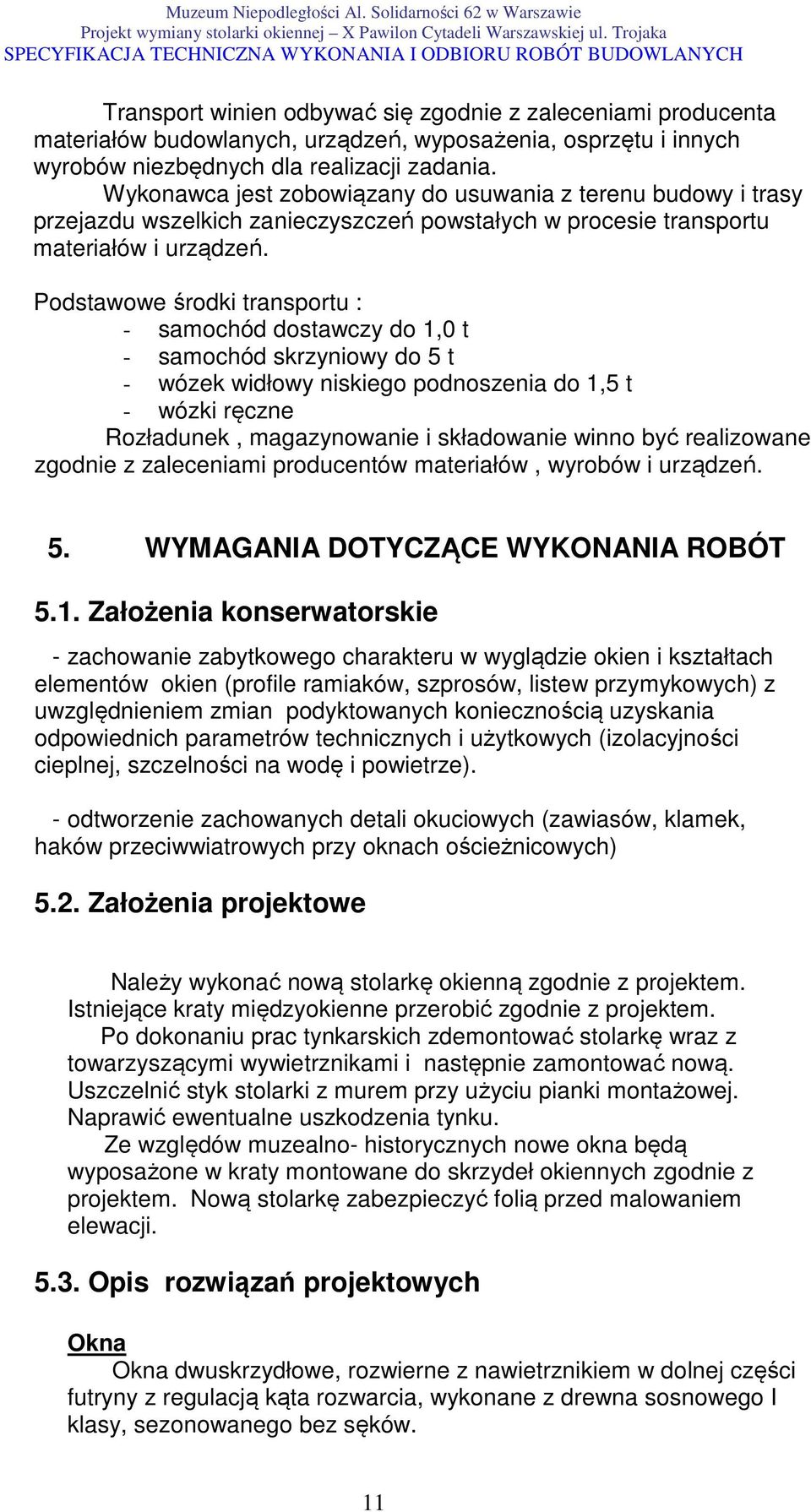 Muzeum Niepodległości Al. Solidarności 62 w Warszawie
Projekt wymiany stolarki okiennej – X Pawilon Cytadeli Warszawskiej ul. Trojaka
SPECYFIKACJA TECHNICZNA WYKONANIA I ODBIORU ROBÓT BUDOWLANYCH

Transport winien odbywać się zgodnie z zaleceniami producenta materiałów budowlanych, urządzeń, wyposażenia, osprzętu i innych wyrobów niezbędnych dla realizacji zadania.
Wykonawca jest zobowiązany do usuwania z terenu budowy i trasy przejazdu wszelkich zanieczyszczeń powstałych w procesie transportu materiałów i urządzeń.

Podstawowe środki transportu :
- samochód dostawczy do 1,0 t
- samochód skrzyniowy do 5 t
- wózek widłowy niskiego podnoszenia do 1,5 t
- wózki ręczne
Rozładunek , magazynowanie i składowanie winno być realizowane zgodnie z zaleceniami producentów materiałów , wyrobów i urządzeń.

5. WYMAGANIA DOTYCZĄCE WYKONANIA ROBÓT

5.1. Założenia konserwatorskie

- zachowanie zabytkowego charakteru w wyglądzie okien i kształtach elementów okien (profile ramiaków, szprosów, listew przymykowych) z uwzględnieniem zmian podyktowanych koniecznością uzyskania odpowiednich parametrów technicznych i użytkowych (izolacyjności cieplnej, szczelności na wodę i powietrze).

- odtworzenie zachowanych detali okuciowych (zawiasów, klamek, haków przeciwwiatrowych przy oknach ościeżnicowych)

5.2. Założenia projektowe

Należy wykonać nową stolarkę okienną zgodnie z projektem.
Istniejące kraty międzyokienne przerobić zgodnie z projektem.
Po dokonaniu prac tynkarskich zdemontować stolarkę wraz z towarzyszącymi wywietrznikami i następnie zamontować nową.
Uszczelnić styk stolarki z murem przy użyciu pianki montażowej.
Naprawić ewentualne uszkodzenia tynku.
Ze względów muzealno- historycznych nowe okna będą wyposażone w kraty montowane do skrzydeł okiennych zgodnie z projektem. Nową stolarkę zabezpieczyć folią przed malowaniem elewacji.

5.3. Opis rozwiązań projektowych

Okna
Okna dwuskrzydłowe, rozwierne z nawietrznikiem w dolnej części futryny z regulacją kąta rozwarcia, wykonane z drewna sosnowego I klasy, sezonowanego bez sęków.

11